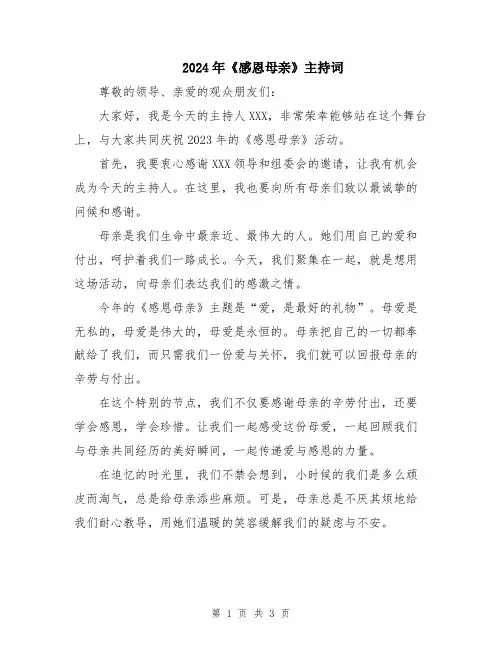 2024年《感恩母亲》主持词

尊敬的领导、亲爱的观众朋友们:

大家好，我是今天的主持人XXX，非常荣幸能够站在这个舞台上，与大家共同庆祝2023年的《感恩母亲》活动。

首先，我要衷心感谢XXX领导和组委会的邀请，让我有机会成为今天的主持人。在这里，我也要向所有母亲们致以最诚挚的问候和感谢。

母亲是我们生命中最亲近、最伟大的人。她们用自己的爱和付出，呵护着我们一路成长。今天，我们聚集在一起，就是想用这场活动，向母亲们表达我们的感激之情。

今年的《感恩母亲》主题是“爱，是最好的礼物”。母爱是无私的，母爱是伟大的，母爱是永恒的。母亲把自己的一切都奉献给了我们，而只需我们一份爱与关怀，我们就可以回报母亲的辛劳与付出。

在这个特别的节点，我们不仅要感谢母亲的辛劳付出，还要学会感恩，学会珍惜。让我们一起感受这份母爱，一起回顾我们与母亲共同经历的美好瞬间，一起传递爱与感恩的力量。

在追忆的时光里，我们不禁会想到，小时候的我们是多么顽皮而淘气，总是给母亲添些麻烦。可是，母亲总是不厌其烦地给我们耐心教导，用她们温暖的笑容缓解我们的疑虑与不安。

第 1 页 共 3 页